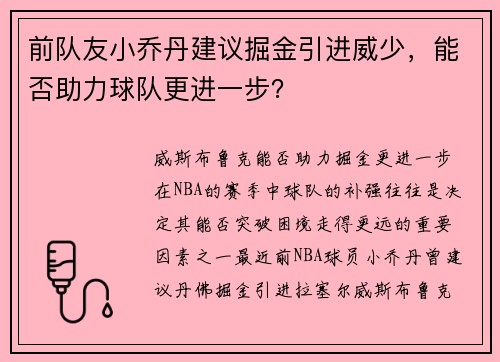 前队友小乔丹建议掘金引进威少，能否助力球队更进一步？

威斯布鲁克能否助力掘金更进一步在NBA的赛季中球队的补强往往是决定其能否突破困境走得更远的重要因素之一最近前NBA球员小乔丹曾建议丹佛掘金引进拉塞尔威斯布鲁克